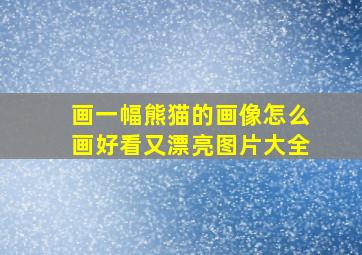 画一幅熊猫的画像怎么画好看又漂亮图片大全